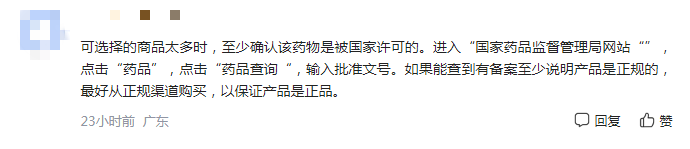 可选择的商品太多时，至少确认该药物是被国家许可的。进入“国家药品监督管理局网站“”，点击“药品”，点击“药品查询“，输入批准文号。如果能查到有备案至少说明产品是正规的，最好从正规渠道购买，以保证产品是正品。

23小时前 广东

回复 赞